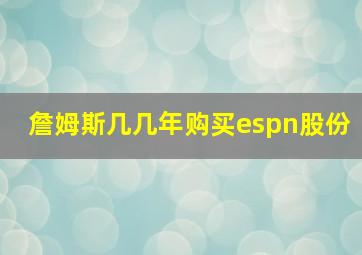 詹姆斯几几年购买espn股份